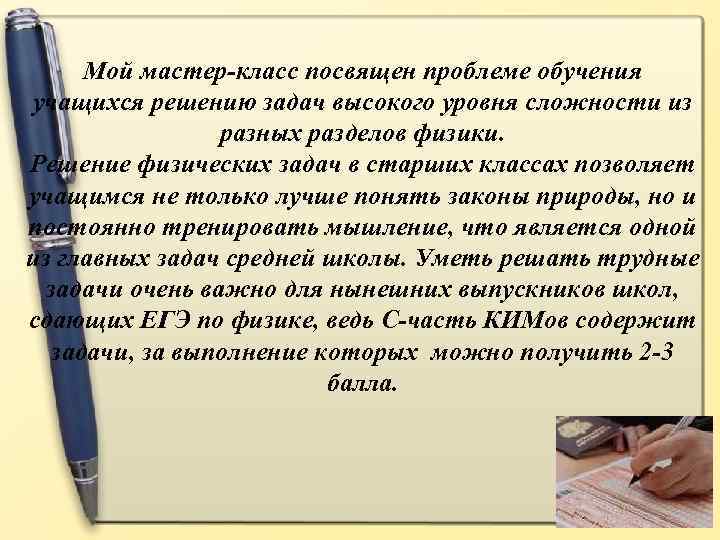 Мой мастер-класс посвящен проблеме обучения учащихся решению задач высокого уровня сложности из разных разделов физики.
Решение физических задач в старших классах позволяет учащимся не только лучше понять законы природы, но и постоянно тренировать мышление, что является одной из главных задач средней школы. Уметь решать трудные задачи очень важно для нынешних выпускников школ, сдающих ЕГЭ по физике, ведь С-часть КИМов содержит задачи, за выполнение которых можно получить 2-3 балла.